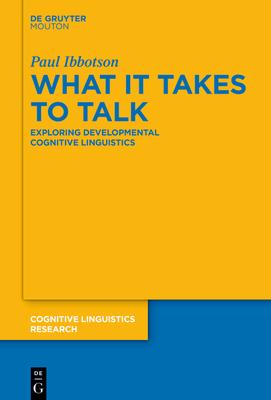 DE GRUYTER
MOUTON

Paul Ibbotson

WHAT IT TAKES TO TALK

EXPLORING DEVELOPMENTAL COGNITIVE LINGUISTICS

COGNITIVE LINGUISTICS RESEARCH

DE
G